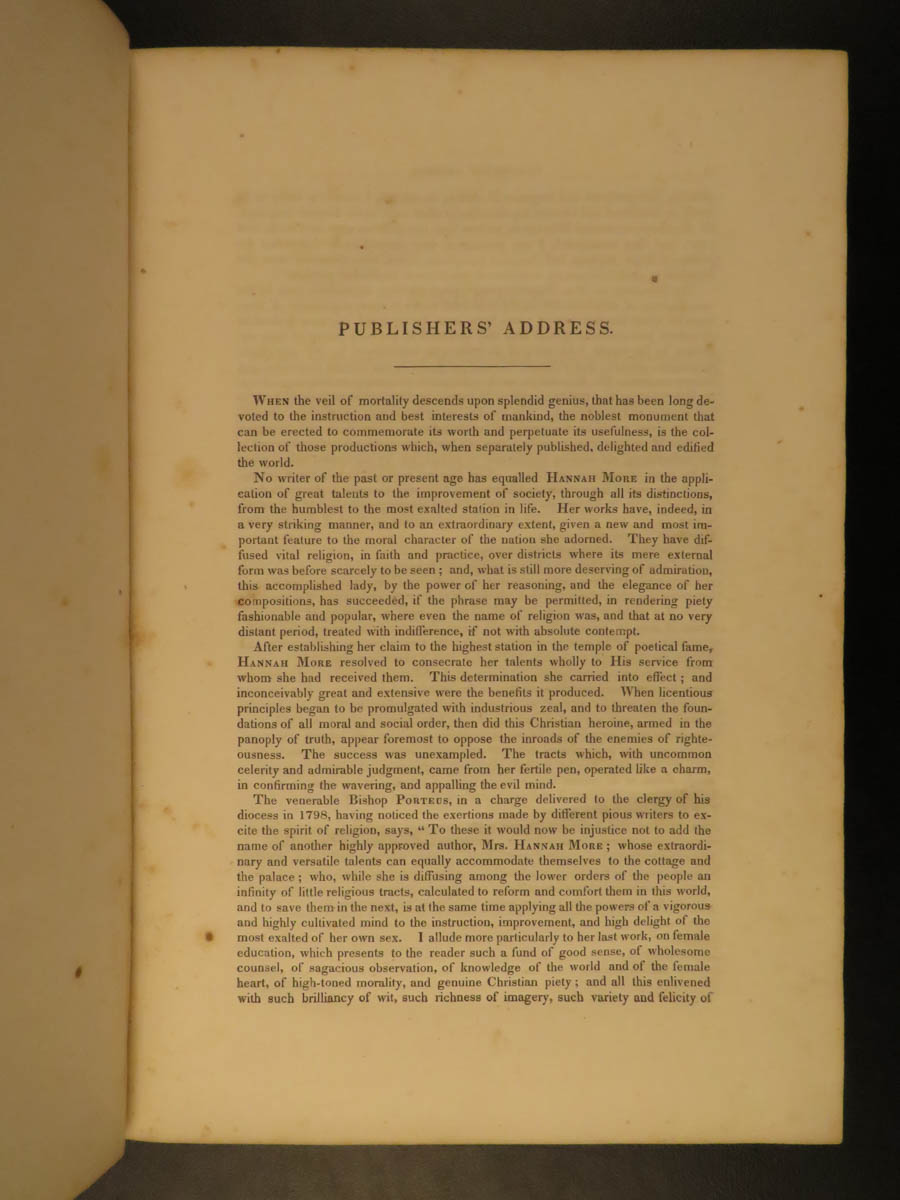 PUBLISHERS' ADDRESS.

When the veil of mortality descends upon splendid genius, that has been long devoted to the instruction and best interests of mankind, the noblest monument that can be erected to commemorate its worth and perpetuate its usefulness, is the collection of those productions which, when separately published, delighted and edified the world.

No writer of the past or present age has equalled Hannah More in the application of great talents to the improvement of society, through all its distinctions, from the humblest to the most exalted station in life. Her works have, indeed, in a very striking manner, and to an extraordinary extent, given a new and most important feature to the moral character of the nation she adorned. They have diffused vital religion, in faith and practice, over districts where its mere external form was before scarcely to be seen; and, what is still more deserving of admiration, this accomplished lady, by the power of her reasoning, and the elegance of her compositions, has succeeded, if the phrase may be permitted, in rendering piety fashionable and popular, where even the name of religion was, and that at no very distant period, treated with indifference, if not with absolute contempt.

After establishing her claim to the highest station in the temple of poetical fame, Hannah More resolved to consecrate her talents wholly to His service from whom she had received them. This determination she carried into effect; and inconceivably great and extensive were the benefits it produced. When licentious principles began to be promulgated with industrious zeal, and to threaten the foundations of all moral and social order, then did this Christian heroine, armed in the panoply of truth, appear foremost to oppose the inroads of the enemies of righteousness. The success was unexampled. The tracts which, with uncommon celerity and admirable judgment, came from her fertile pen, operated like a charm, in confirming the wavering, and appalling the evil mind.

The venerable Bishop Porteus, in a charge delivered to the clergy of his diocess in 1798, having noticed the exertions made by different pious writers to excite the spirit of religion, says, "To these it would now be injustice not to add the name of another highly approved author, Mrs. Hannah More; whose extraordinary and versatile talents can equally accommodate themselves to the cottage and the palace; who, while she is diffusing among the lower orders of the people an infinity of little religious tracts, calculated to reform and comfort them in this world, and to save them in the next, is at the same time applying all the powers of a vigorous and highly cultivated mind to the instruction, improvement, and high delight of the most exalted of her own sex. I allude more particularly to her last work, on female education, which presents to the reader such a fund of good sense, of wholesome counsel, of sagacious observation, of knowledge of the world and of the female heart, of high-toned morality, and genuine Christian piety; and all this enlivened with such brilliancy of wit, such richness of imagery, such variety and felicity of